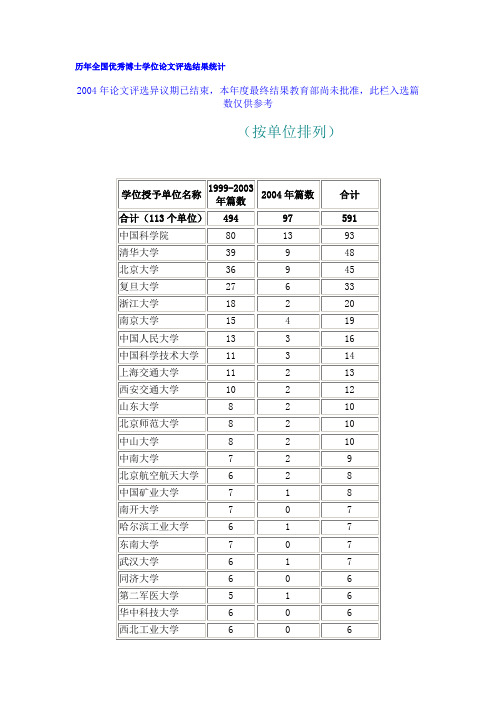 历年全国优秀博士学位论文评选结果统计

2004 年论文评选异议期已结束，本年度最终结果教育部尚未批准，此栏入选篇数仅供参考

（按单位排列）

| 学位授予单位名称 | 1999-2003 年篇数 | 2004 年篇数 | 合计 |
|---|---|---|---|
| 合计（113 个单位） | 494 | 97 | 591 |
| 中国科学院 | 80 | 13 | 93 |
| 清华大学 | 39 | 9 | 48 |
| 北京大学 | 36 | 9 | 45 |
| 复旦大学 | 27 | 6 | 33 |
| 浙江大学 | 18 | 2 | 20 |
| 南京大学 | 15 | 4 | 19 |
| 中国人民大学 | 13 | 3 | 16 |
| 中国科学技术大学 | 11 | 3 | 14 |
| 上海交通大学 | 11 | 2 | 13 |
| 西安交通大学 | 10 | 2 | 12 |
| 山东大学 | 8 | 2 | 10 |
| 北京师范大学 | 8 | 2 | 10 |
| 中山大学 | 8 | 2 | 10 |
| 中南大学 | 7 | 2 | 9 |
| 北京航空航天大学 | 6 | 2 | 8 |
| 中国矿业大学 | 7 | 1 | 8 |
| 南开大学 | 7 | 0 | 7 |
| 哈尔滨工业大学 | 6 | 1 | 7 |
| 东南大学 | 7 | 0 | 7 |
| 武汉大学 | 6 | 1 | 7 |
| 同济大学 | 6 | 0 | 6 |
| 第二军医大学 | 5 | 1 | 6 |
| 华中科技大学 | 6 | 0 | 6 |
| 西北工业大学 | 6 | 0 | 6 |